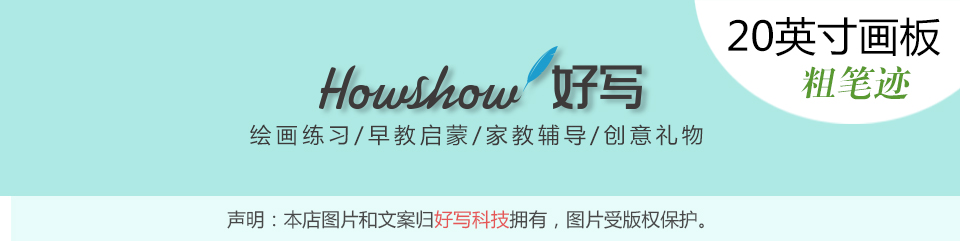 20英寸画板
粗笔迹

Howshow 好写

绘画练习/早教启蒙/家教辅导/创意礼物

声明：本店图片和文案归好写科技拥有，图片受版权保护。